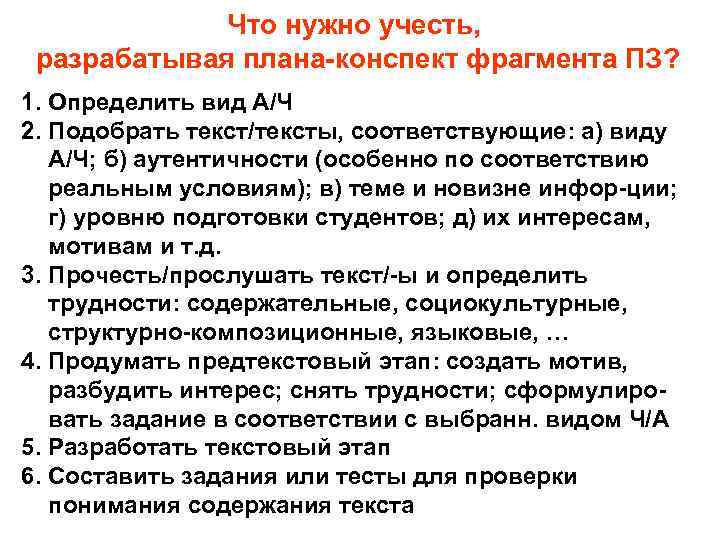 Что нужно учесть,
разрабатывая плана-конспект фрагмента ПЗ?

1. Определить вид А/Ч
2. Подобрать текст/тексты, соответствующие: а) виду А/Ч; б) аутентичности (особенно по соответствию реальным условиям); в) теме и новизне инфор-ции; г) уровню подготовки студентов; д) их интересам, мотивам и т.д.
3. Прочесть/прослушать текст/-ы и определить трудности: содержательные, социокультурные, структурно-композиционные, языковые, …
4. Продумать предтекстовый этап: создать мотив, разбудить интерес; снять трудности; сформулировать задание в соответствии с выбранн. видом Ч/А
5. Разработать текстовый этап
6. Составить задания или тесты для проверки понимания содержания текста